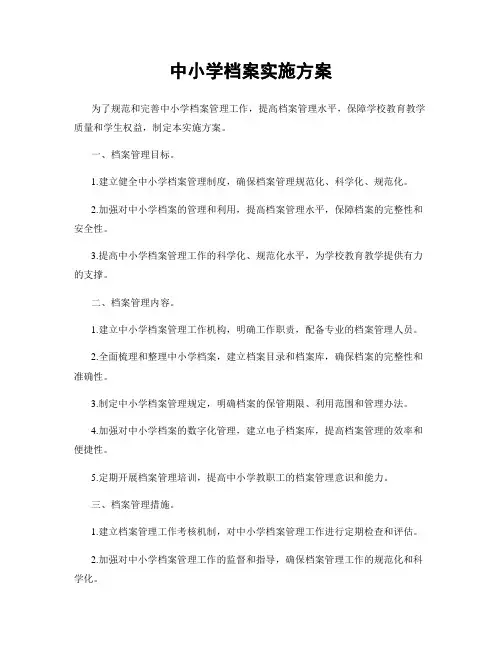 中小学档案实施方案

为了规范和完善中小学档案管理工作，提高档案管理水平，保障学校教育教学质量和学生权益，制定本实施方案。

一、档案管理目标。

1.建立健全中小学档案管理制度，确保档案管理规范化、科学化、规范化。

2.加强对中小学档案的管理和利用，提高档案管理水平，保障档案的完整性和安全性。

3.提高中小学档案管理工作的科学化、规范化水平，为学校教育教学提供有力的支撑。

二、档案管理内容。

1.建立中小学档案管理工作机构，明确工作职责，配备专业的档案管理人员。

2.全面梳理和整理中小学档案，建立档案目录和档案库，确保档案的完整性和准确性。

3.制定中小学档案管理规定，明确档案的保管期限、利用范围和管理办法。

4.加强对中小学档案的数字化管理，建立电子档案库，提高档案管理的效率和便捷性。

5.定期开展档案管理培训，提高中小学教职工的档案管理意识和能力。

三、档案管理措施。

1.建立档案管理工作考核机制，对中小学档案管理工作进行定期检查和评估。

2.加强对中小学档案管理工作的监督和指导，确保档案管理工作的规范化和科学化。